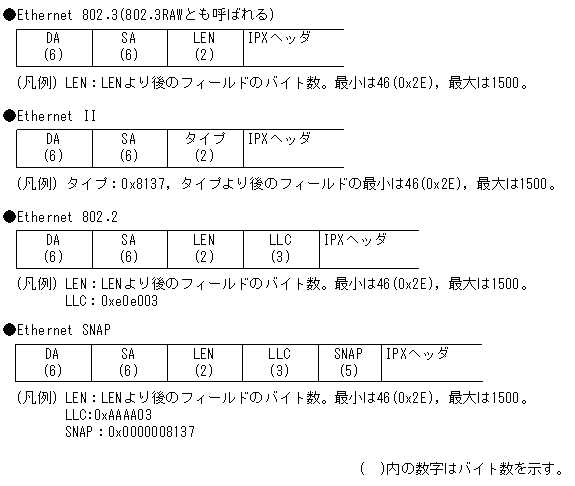 ●Ethernet 802.3(802.3RAWとも呼ばれる)

| DA (6) | SA (6) | LEN (2) | IPXヘッダ |
|---|---|---|---|

(凡例) LEN：LENより後のフィールドのバイト数。最小は46(0x2E)，最大は1500。

●Ethernet II

| DA (6) | SA (6) | タイプ (2) | IPXヘッダ |
|---|---|---|---|

(凡例) タイプ：0x8137，タイプより後のフィールドの最小は46(0x2E)，最大は1500。

●Ethernet 802.2

| DA (6) | SA (6) | LEN (2) | LLC (3) | IPXヘッダ |
|---|---|---|---|---|

(凡例) LEN：LENより後のフィールドのバイト数。最小は46(0x2E)，最大は1500。
LLC：0xe0e003

●Ethernet SNAP

| DA (6) | SA (6) | LEN (2) | LLC (3) | SNAP (5) | IPXヘッダ |
|---|---|---|---|---|---|

(凡例) LEN：LENより後のフィールドのバイト数。最小は46(0x2E)，最大は1500。
LLC:0xAAAA03
SNAP：0x0000008137

( )内の数字はバイト数を示す。